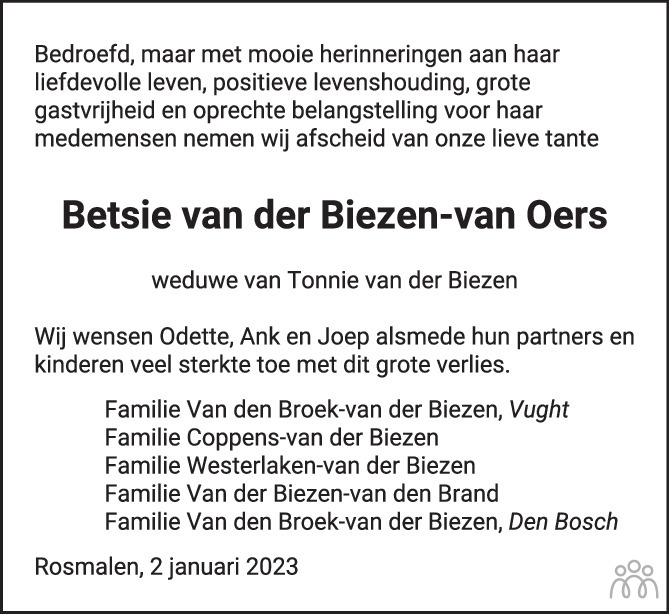 Bedroefd, maar met mooie herinneringen aan haar liefdevolle leven, positieve levenshouding, grote gastvrijheid en oprechte belangstelling voor haar medemensen nemen wij afscheid van onze lieve tante

Betsie van der Biezen-van Oers

weduwe van Tonnie van der Biezen

Wij wensen Odette, Ank en Joep alsmede hun partners en kinderen veel sterkte toe met dit grote verlies.

Familie Van den Broek-van der Biezen, Vught
Familie Coppens-van der Biezen
Familie Westerlaken-van der Biezen
Familie Van der Biezen-van den Brand
Familie Van den Broek-van der Biezen, Den Bosch

Rosmalen, 2 januari 2023